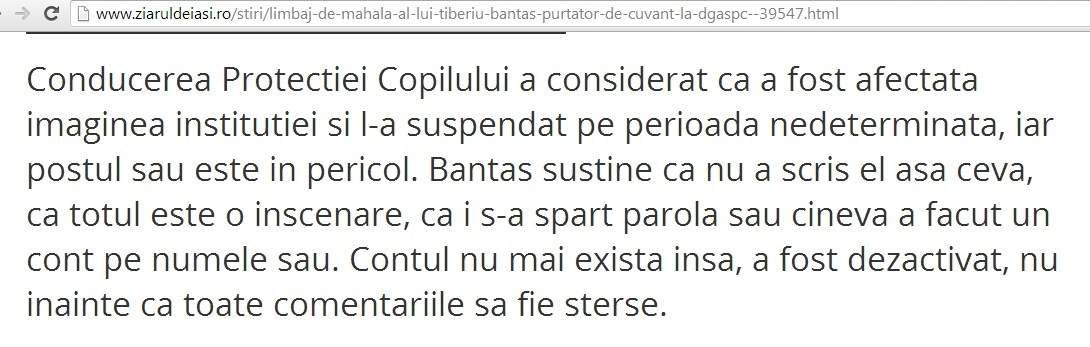 www.ziaruldeiasi.ro/stiri/limbaj-de-mahala-al-lui-tiberiu-bantas-purtator-de-cuvant-la-dgaspc--39547.html

Conducerea Protectiei Copilului a considerat ca a fost afectata imaginea institutiei si l-a suspendat pe perioada nedeterminata, iar postul sau este in pericol. Bantas sustine ca nu a scris el asa ceva, ca totul este o inscenare, ca i s-a spart parola sau cineva a facut un cont pe numele sau. Contul nu mai exista insa, a fost dezactivat, nu inainte ca toate comentariile sa fie sterse.